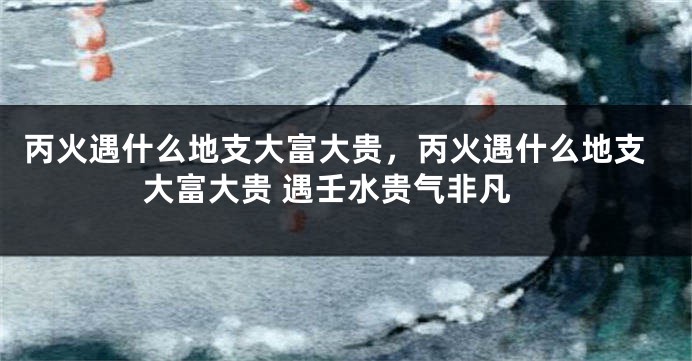 丙火遇什么地支大富大贵，丙火遇什么地支大富大贵 遇壬水贵气非凡